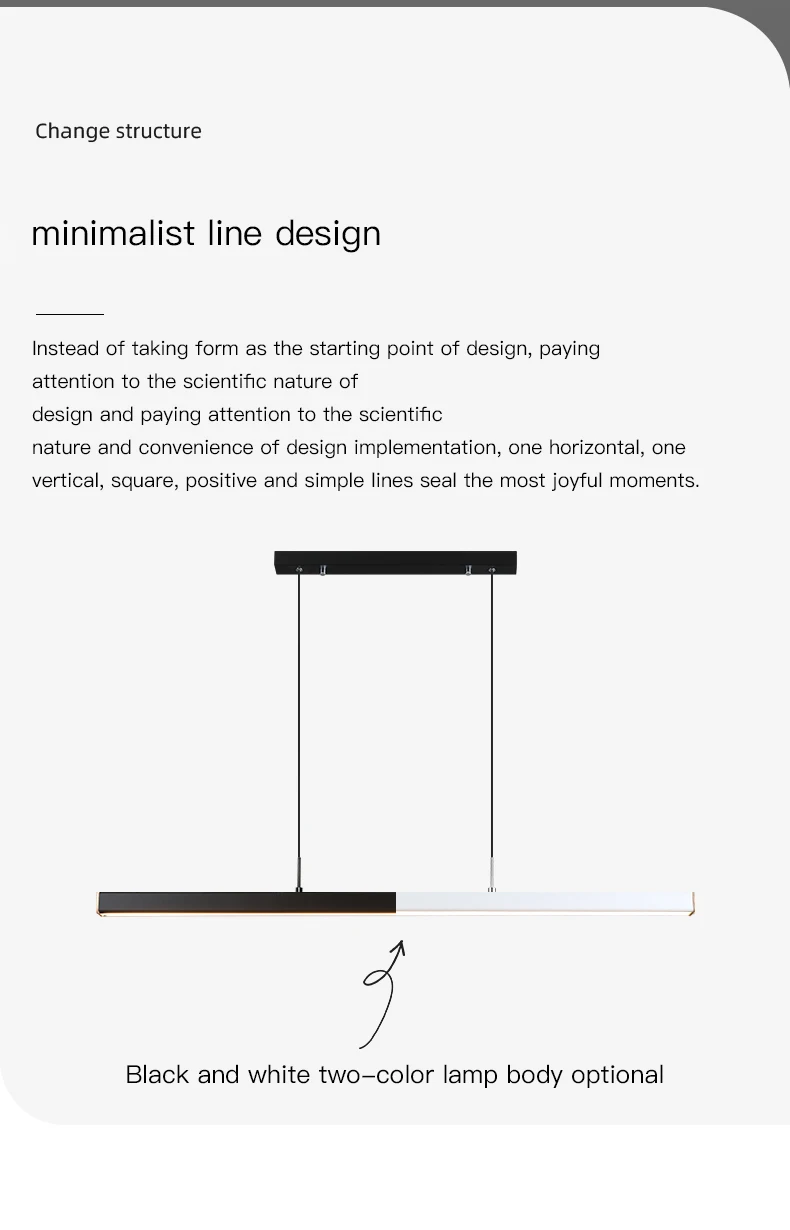 Change structure

minimalist line design

Instead of taking form as the starting point of design, paying attention to the scientific nature of design and paying attention to the scientific nature and convenience of design implementation, one horizontal, one vertical, square, positive and simple lines seal the most joyful moments.

Black and white two-color lamp body optional